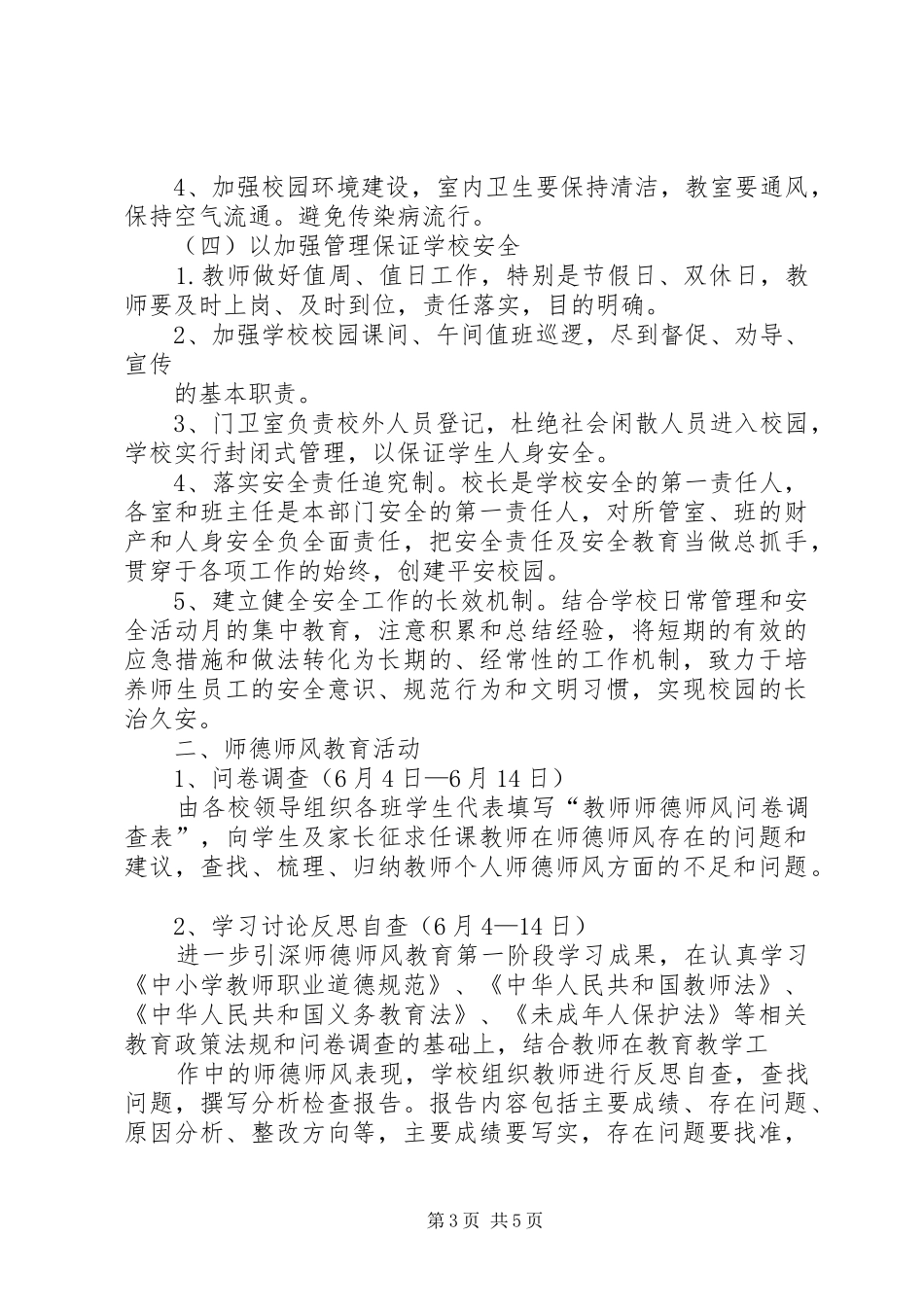 4、加强校园环境建设，室内卫生要保持清洁，教室要通风，保持空气流通。避免传染病流行。

（四）以加强管理保证学校安全

1.教师做好值周、值日工作，特别是节假日、双休日，教师要及时上岗、及时到位，责任落实，目的明确。

2、加强学校校园课间、午间值班巡逻，尽到督促、劝导、宣传

的基本职责。

3、门卫室负责校外人员登记，杜绝社会闲散人员进入校园，学校实行封闭式管理，以保证学生人身安全。

4、落实安全责任追究制。校长是学校安全的第一责任人，各室和班主任是本部门安全的第一责任人，对所管室、班的财产和人身安全负全面责任，把安全责任及安全教育当做总抓手，贯穿于各项工作的始终，创建平安校园。

5、建立健全安全工作的长效机制。结合学校日常管理和安全活动月的集中教育，注意积累和总结经验，将短期的有效的应急措施和做法转化为长期的、经常性的工作机制，致力于培养师生员工的安全意识、规范行为和文明习惯，实现校园的长治久安。

二、师德师风教育活动

1、问卷调查（6月4日—6月14日）

由各校领导组织各班学生代表填写“教师师德师风问卷调查表”，向学生及家长征求任课教师在师德师风存在的问题和建议，查找、梳理、归纳教师个人师德师风方面的不足和问题。

2、学习讨论反思自查（6月4—14日）

进一步引深师德师风教育第一阶段学习成果，在认真学习《中小学教师职业道德规范》、《中华人民共和国教师法》、《中华人民共和国义务教育法》、《未成年人保护法》等相关教育政策法规和问卷调查的基础上，结合教师在教育教学工

作中的师德师风表现，学校组织教师进行反思自查，查找问题，撰写分析检查报告。报告内容包括主要成绩、存在问题、原因分析、整改方向等，主要成绩要写实，存在问题要找准，

第3页 共5页